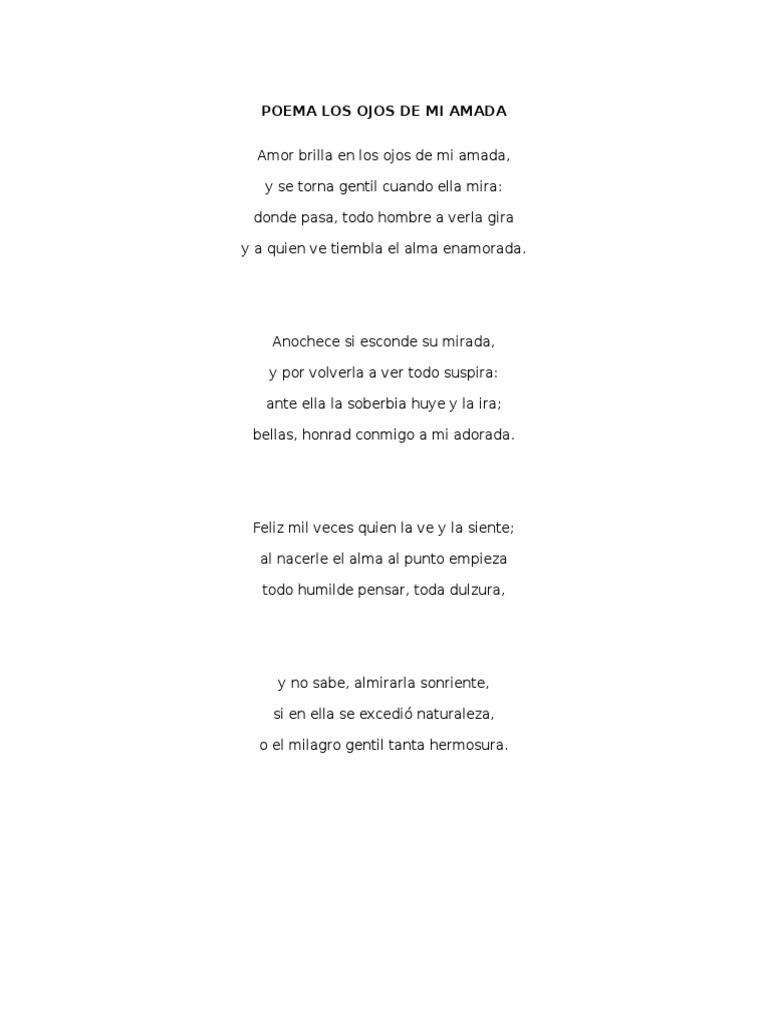 POEMA LOS OJOS DE MI AMADA

Amor brilla en los ojos de mi amada,
y se torna gentil cuando ella mira:
donde pasa, todo hombre a verla gira
y a quien ve tiembla el alma enamorada.

Anochece si esconde su mirada,
y por volverla a ver todo suspira:
ante ella la soberbia huye y la ira;
bellas, honrad conmigo a mi adorada.

Feliz mil veces quien la ve y la siente;
al nacerle el alma al punto empieza
todo humilde pensar, toda dulzura,

y no sabe, almirarla sonriente,
si en ella se excedió naturaleza,
o el milagro gentil tanta hermosura.